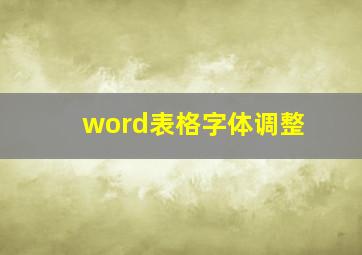 word表格字体调整